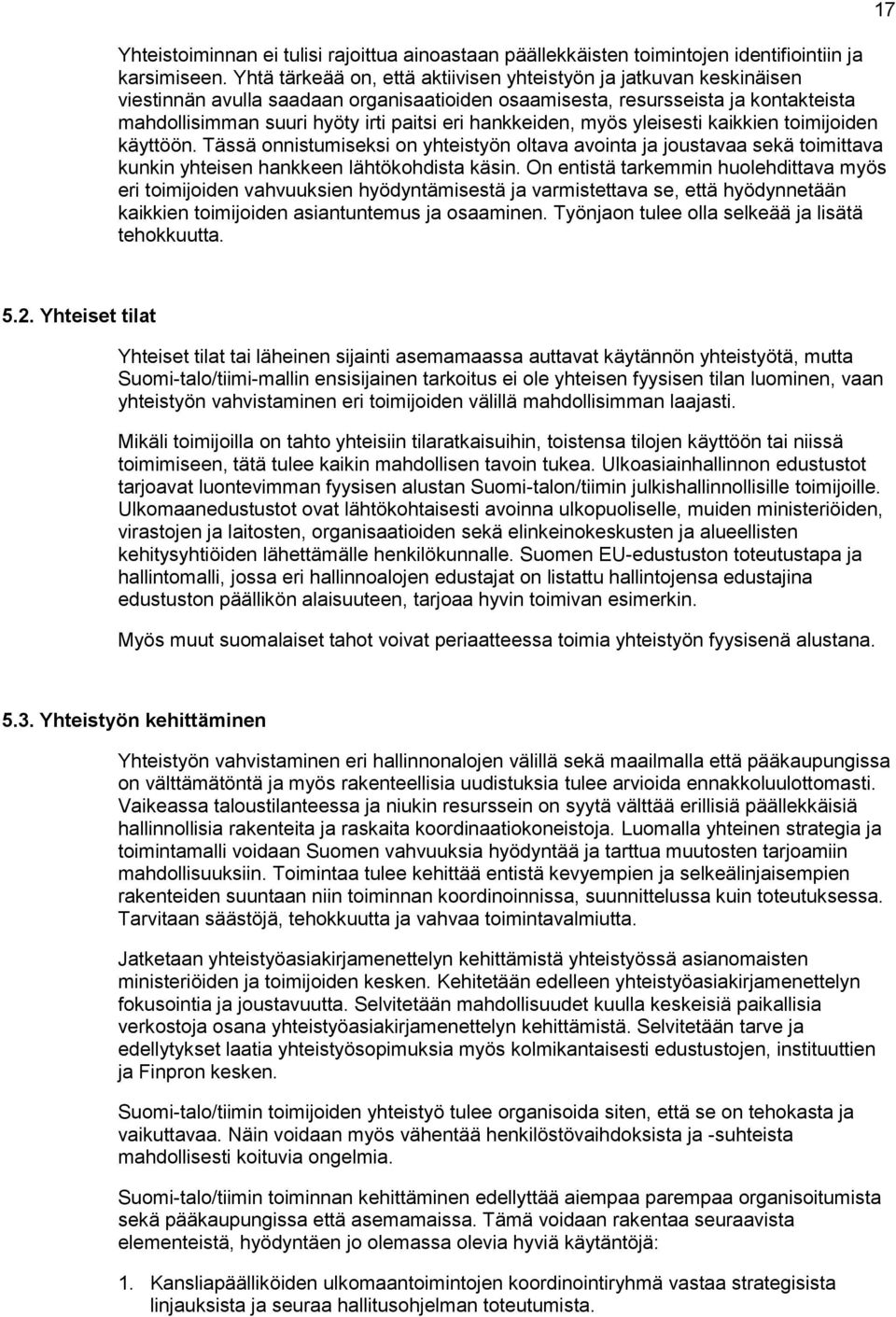 17

Yhteistoiminnan ei tulisi rajoittua ainoastaan päällekkäisten toimintojen identifiointiin ja karsimiseen. Yhtä tärkeää on, että aktiivisen yhteistyön ja jatkuvan keskinäisen viestinnän avulla saadaan organisaatioiden osaamisesta, resursseista ja kontakteista mahdollisimman suuri hyöty irti paitsi eri hankkeiden, myös yleisesti kaikkien toimijoiden käyttöön. Tässä onnistumiseksi on yhteistyön oltava avointa ja joustavaa sekä toimittava kunkin yhteisen hankkeen lähtökohdista käsin. On entistä tarkemmin huolehdittava myös eri toimijoiden vahvuuksien hyödyntämisestä ja varmistettava se, että hyödynnetään kaikkien toimijoiden asiantuntemus ja osaaminen. Työnjaon tulee olla selkeää ja lisätä tehokkuutta.

5.2. Yhteiset tilat

Yhteiset tilat tai läheinen sijainti asemamaassa auttavat käytännön yhteistyötä, mutta Suomi-talo/tiimi-mallin ensisijainen tarkoitus ei ole yhteisen fyysisen tilan luominen, vaan yhteistyön vahvistaminen eri toimijoiden välillä mahdollisimman laajasti.

Mikäli toimijoilla on tahto yhteisiin tilaratkaisuihin, toistensa tilojen käyttöön tai niissä toimimiseen, tätä tulee kaikin mahdollisen tavoin tukea. Ulkoasiainhallinnon edustustot tarjoavat luontevimman fyysisen alustan Suomi-talon/tiimin julkishallinnollisille toimijoille. Ulkomaanedustustot ovat lähtökohtaisesti avoinna ulkopuoliselle, muiden ministeriöiden, virastojen ja laitosten, organisaatioiden sekä elinkeinokeskusten ja alueellisten kehitysyhtiöiden lähettämälle henkilökunnalle. Suomen EU-edustuston toteutustapa ja hallintomalli, jossa eri hallinnoalojen edustajat on listattu hallintojensa edustajina edustuston päällikön alaisuuteen, tarjoaa hyvin toimivan esimerkin.

Myös muut suomalaiset tahot voivat periaatteessa toimia yhteistyön fyysisenä alustana.

5.3. Yhteistyön kehittäminen

Yhteistyön vahvistaminen eri hallinnonalojen välillä sekä maailmalla että pääkaupungissa on välttämätöntä ja myös rakenteellisia uudistuksia tulee arvioida ennakkoluulottomasti. Vaikeassa taloustilanteessa ja niukin resurssein on syytä välttää erillisiä päällekkäisiä hallinnollisia rakenteita ja raskaita koordinaatiokoneistoja. Luomalla yhteinen strategia ja toimintamalli voidaan Suomen vahvuuksia hyödyntää ja tarttua muutosten tarjoamiin mahdollisuuksiin. Toimintaa tulee kehittää entistä kevyempien ja selkeälinjaisempien rakenteiden suuntaan niin toiminnan koordinoinnissa, suunnittelussa kuin toteutuksessa. Tarvitaan säästöjä, tehokkuutta ja vahvaa toimintavalmiutta.

Jatketaan yhteistyöasiakirjamenettelyn kehittämistä yhteistyössä asianomaisten ministeriöiden ja toimijoiden kesken. Kehitetään edelleen yhteistyöasiakirjamenettelyn fokusointia ja joustavuutta. Selvitetään mahdollisuudet kuulla keskeisiä paikallisia verkostoja osana yhteistyöasiakirjamenettelyn kehittämistä. Selvitetään tarve ja edellytykset laatia yhteistyösopimuksia myös kolmikantaisesti edustustojen, instituuttien ja Finpron kesken.

Suomi-talo/tiimin toimijoiden yhteistyö tulee organisoida siten, että se on tehokasta ja vaikuttavaa. Näin voidaan myös vähentää henkilöstövaihdoksista ja -suhteista mahdollisesti koituvia ongelmia.

Suomi-talo/tiimin toiminnan kehittäminen edellyttää aiempaa parempaa organisoitumista sekä pääkaupungissa että asemamaissa. Tämä voidaan rakentaa seuraavista elementeistä, hyödyntäen jo olemassa olevia hyviä käytäntöjä:

1. Kansliapäälliköiden ulkomaantoimintojen koordinointiryhmä vastaa strategisista linjauksista ja seuraa hallitusohjelman toteutumista.